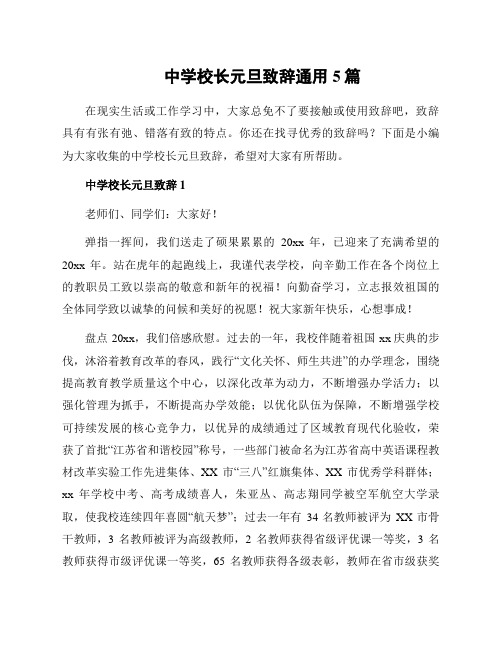 中学校长元旦致辞通用 5 篇

在现实生活或工作学习中，大家总免不了要接触或使用致辞吧，致辞具有有张有弛、错落有致的特点。你还在找寻优秀的致辞吗？下面是小编为大家收集的中学校长元旦致辞，希望对大家有所帮助。

中学校长元旦致辞 1

老师们、同学们：大家好！

弹指一挥间，我们送走了硕果累累的 20xx 年，已迎来了充满希望的 20xx 年。站在虎年的起跑线上，我谨代表学校，向辛勤工作在各个岗位上的教职员工致以崇高的敬意和新年的祝福！向勤奋学习，立志报效祖国的全体同学致以诚挚的问候和美好的祝愿！祝大家新年快乐，心想事成！

盘点 20xx，我们倍感欣慰。过去的一年，我校伴随着祖国 xx 庆典的步伐，沐浴着教育改革的春风，践行“文化关怀、师生共进”的办学理念，围绕提高教育教学质量这个中心，以深化改革为动力，不断增强办学活力；以强化管理为抓手，不断提高办学效能；以优化队伍为保障，不断增强学校可持续发展的核心竞争力，以优异的成绩通过了区域教育现代化验收，荣获了首批“江苏省和谐校园”称号，一些部门被命名为江苏省高中英语课程教材改革实验工作先进集体、XX 市“三八”红旗集体、XX 市优秀学科群体；xx 年学校中考、高考成绩喜人，朱亚丛、高志翔同学被空军航空大学录取，使我校连续四年喜圆“航天梦”；过去一年有 34 名教师被评为 XX 市骨干教师，3 名教师被评为高级教师，2 名教师获得省级评优课一等奖，3 名教师获得市级评优课一等奖，65 名教师获得各级表彰，教师在省市级获奖